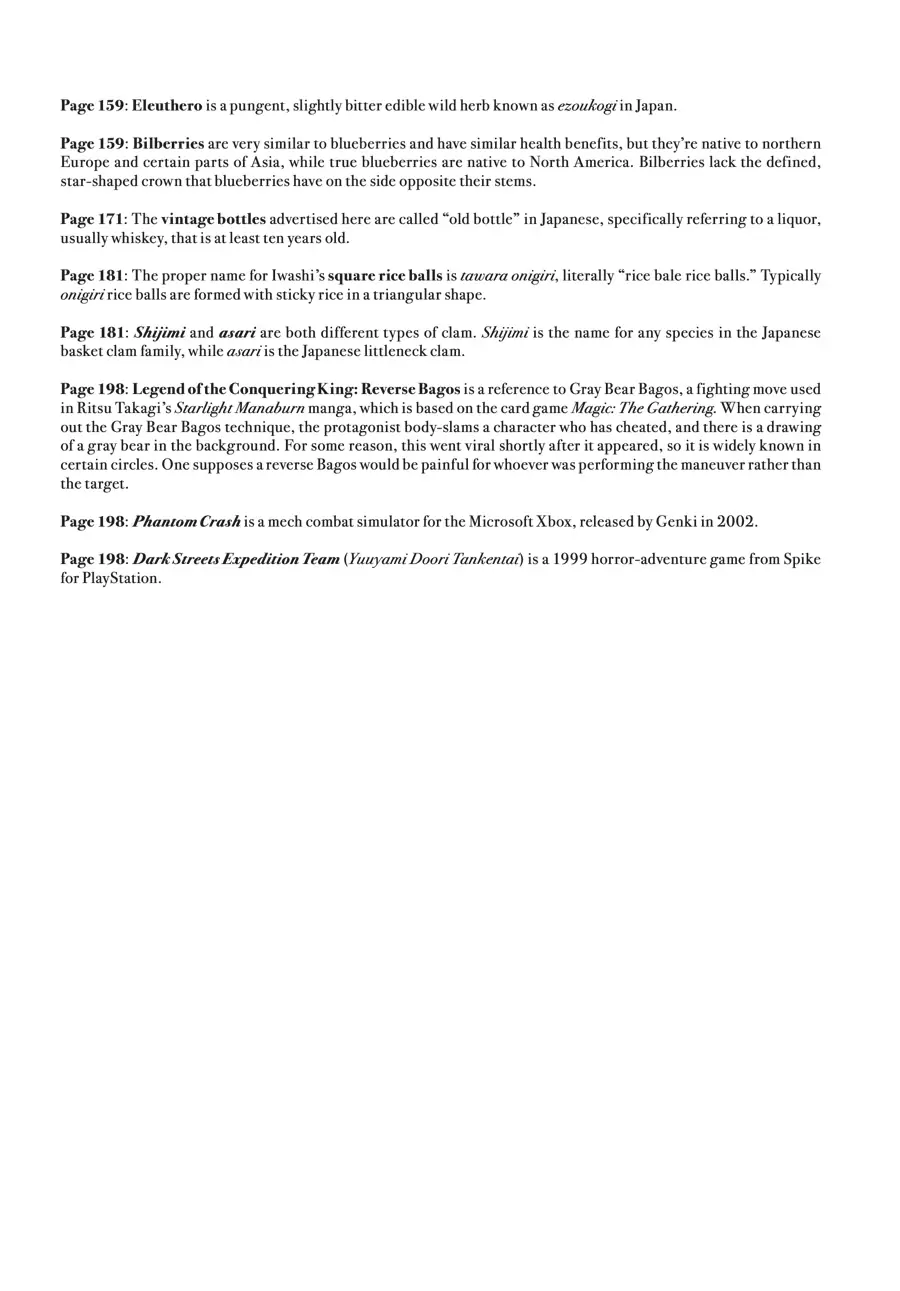 Page 159: Eleuthero is a pungent, slightly bitter edible wild herb known as ezoukogi in Japan.

Page 159: Bilberries are very similar to blueberries and have similar health benefits, but they're native to northern Europe and certain parts of Asia, while true blueberries are native to North America. Bilberries lack the defined, star-shaped crown that blueberries have on the side opposite their stems.

Page 171: The vintage bottles advertised here are called "old bottle" in Japanese, specifically referring to a liquor, usually whiskey, that is at least ten years old.

Page 181: The proper name for Iwashi's square rice balls is tawara onigiri, literally "rice bale rice balls." Typically onigiri rice balls are formed with sticky rice in a triangular shape.

Page 181: Shijimi and asari are both different types of clam. Shijimi is the name for any species in the Japanese basket clam family, while asari is the Japanese littleneck clam.

Page 198: Legend of the Conquering King: Reverse Bagos is a reference to Gray Bear Bagos, a fighting move used in Ritsu Takagi's Starlight Manaburn manga, which is based on the card game Magic: The Gathering. When carrying out the Gray Bear Bagos technique, the protagonist body-slams a character who has cheated, and there is a drawing of a gray bear in the background. For some reason, this went viral shortly after it appeared, so it is widely known in certain circles. One supposes a reverse Bagos would be painful for whoever was performing the maneuver rather than the target.

Page 198: Phantom Crash is a mech combat simulator for the Microsoft Xbox, released by Genki in 2002.

Page 198: Dark Streets Expedition Team (Yuuyami Doori Tankentai) is a 1999 horror-adventure game from Spike for PlayStation.